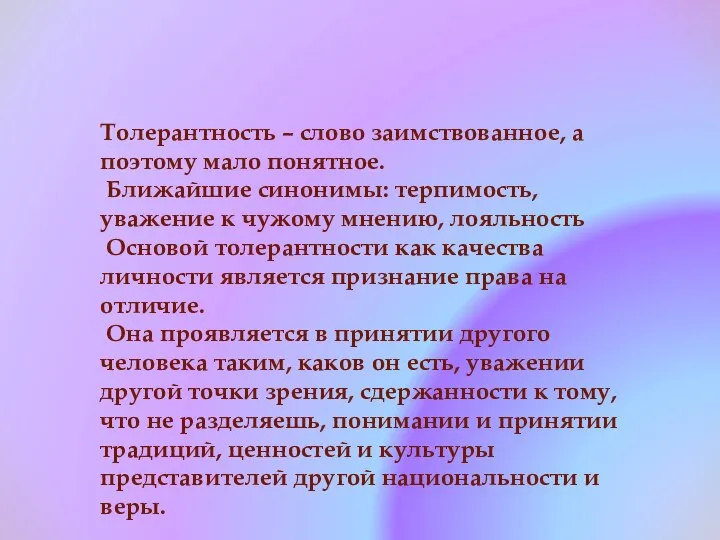 Толерантность – слово заимствованное, а поэтому мало понятное.

Ближайшие синонимы: терпимость, уважение к чужому мнению, лояльность

Основой толерантности как качества личности является признание права на отличие.

Она проявляется в принятии другого человека таким, каков он есть, уважении другой точки зрения, сдержанности к тому, что не разделяешь, понимании и принятии традиций, ценностей и культуры представителей другой национальности и веры.